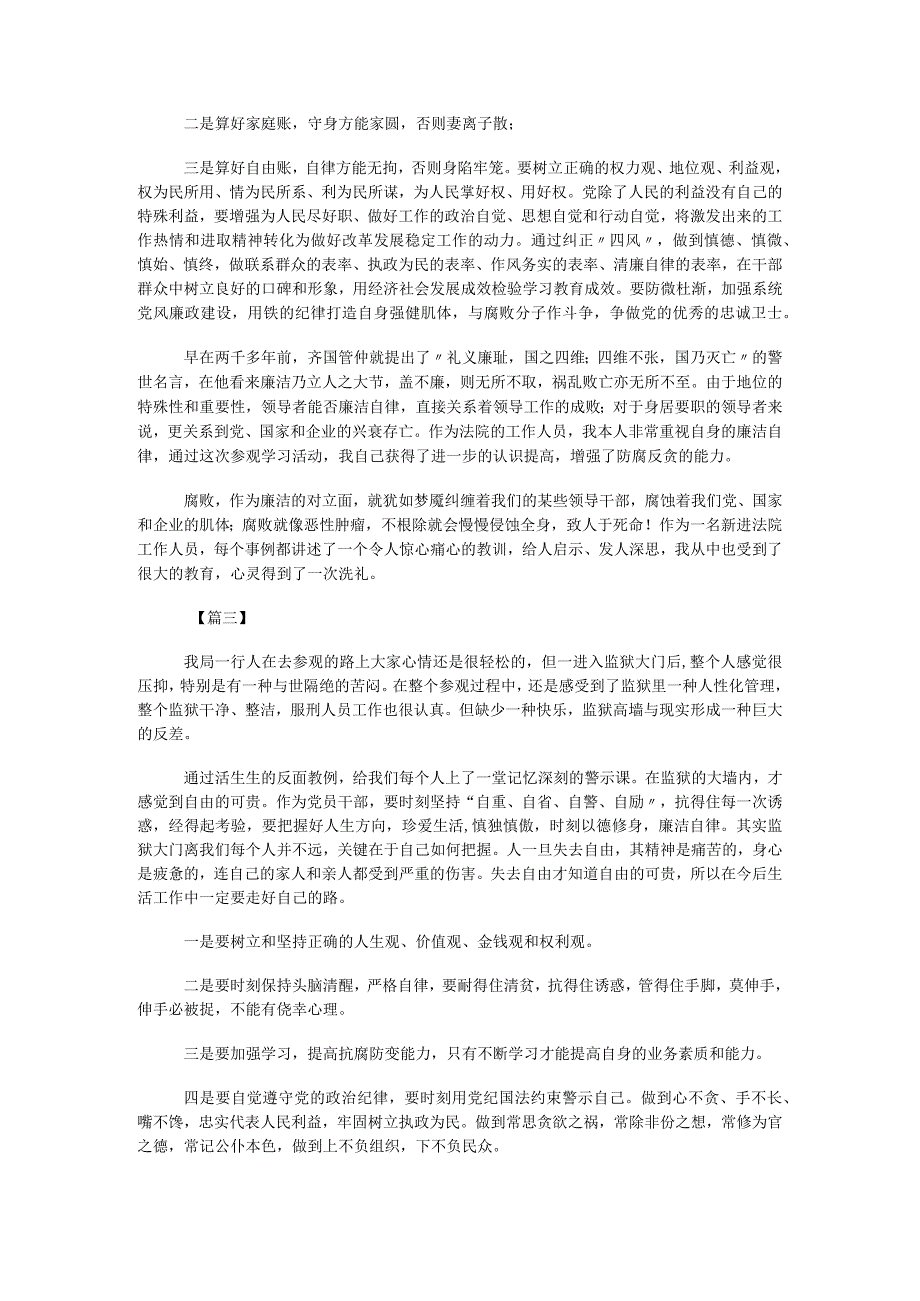 二是算好家庭账，守身方能家圆，否则妻离子散；

三是算好自由账，自律方能无拘，否则身陷牢笼。要树立正确的权力观、地位观、利益观，权为民所用、情为民所系、利为民所谋，为人民掌好权、用好权。党除了人民的利益没有自己的特殊利益，要增强为人民尽好职、做好工作的政治自觉、思想自觉和行动自觉，将激发出来的工作热情和进取精神转化为做好改革发展稳定工作的动力。通过纠正〃四风〃，做到慎德、慎微、慎始、慎终，做联系群众的表率、执政为民的表率、作风务实的表率、清廉自律的表率，在干部群众中树立良好的口碑和形象，用经济社会发展成效检验学习教育成效。要防微杜渐，加强系统党风廉政建设，用铁的纪律打造自身强健肌体，与腐败分子作斗争，争做党的优秀的忠诚卫士。

早在两千多年前，齐国管仲就提出了〃礼义廉耻，国之四维；四维不张，国乃灭亡〃的警世名言，在他看来廉洁乃立人之大节，盖不廉，则无所不取，祸乱败亡亦无所不至。由于地位的特殊性和重要性，领导者能否廉洁自律，直接关系着领导工作的成败；对于身居要职的领导者来说，更关系到党、国家和企业的兴衰存亡。作为法院的工作人员，我本人非常重视自身的廉洁自律，通过这次参观学习活动，我自己获得了进一步的认识提高，增强了防腐反贪的能力。

腐败，作为廉洁的对立面，就犹如梦魇纠缠着我们的某些领导干部，腐蚀着我们党、国家和企业的肌体；腐败就像恶性肿瘤，不根除就会慢慢侵蚀全身，致人于死命！作为一名新进法院工作人员，每个事例都讲述了一个令人惊心痛心的教训，给人启示、发人深思，我从中也受到了很大的教育，心灵得到了一次洗礼。

【篇三】

我局一行人在去参观的路上大家心情还是很轻松的，但一进入监狱大门后，整个人感觉很压抑，特别是有一种与世隔绝的苦闷。在整个参观过程中，还是感受到了监狱里一种人性化管理，整个监狱干净、整洁，服刑人员工作也很认真。但缺少一种快乐，监狱高墙与现实形成一种巨大的反差。

通过活生生的反面教例，给我们每个人上了一堂记忆深刻的警示课。在监狱的大墙内，才感觉到自由的可贵。作为党员干部，要时刻坚持“自重、自省、自警、自励〃，抗得住每一次诱惑，经得起考验，要把握好人生方向，珍爱生活，慎独慎微，时刻以德修身，廉洁自律。其实监狱大门离我们每个人并不远，关键在于自己如何把握。人一旦失去自由，其精神是痛苦的，身心是疲惫的，连自己的家人和亲人都受到严重的伤害。失去自由才知道自由的可贵，所以在今后生活工作中一定要走好自己的路。

一是要树立和坚持正确的人生观、价值观、金钱观和权利观。

二是要时刻保持头脑清醒，严格自律，要耐得住清贫，抗得住诱惑，管得住手脚，莫伸手，伸手必被捉，不能有侥幸心理。

三是要加强学习，提高抗腐防变能力，只有不断学习才能提高自身的业务素质和能力。

四是要自觉遵守党的政治纪律，要时刻用党纪国法约束警示自己。做到心不贪、手不长、嘴不馋，忠实代表人民利益，牢固树立执政为民。做到常思贪欲之祸，常除非份之想，常修为官之德，常记公仆本色，做到上不负组织，下不负民众。